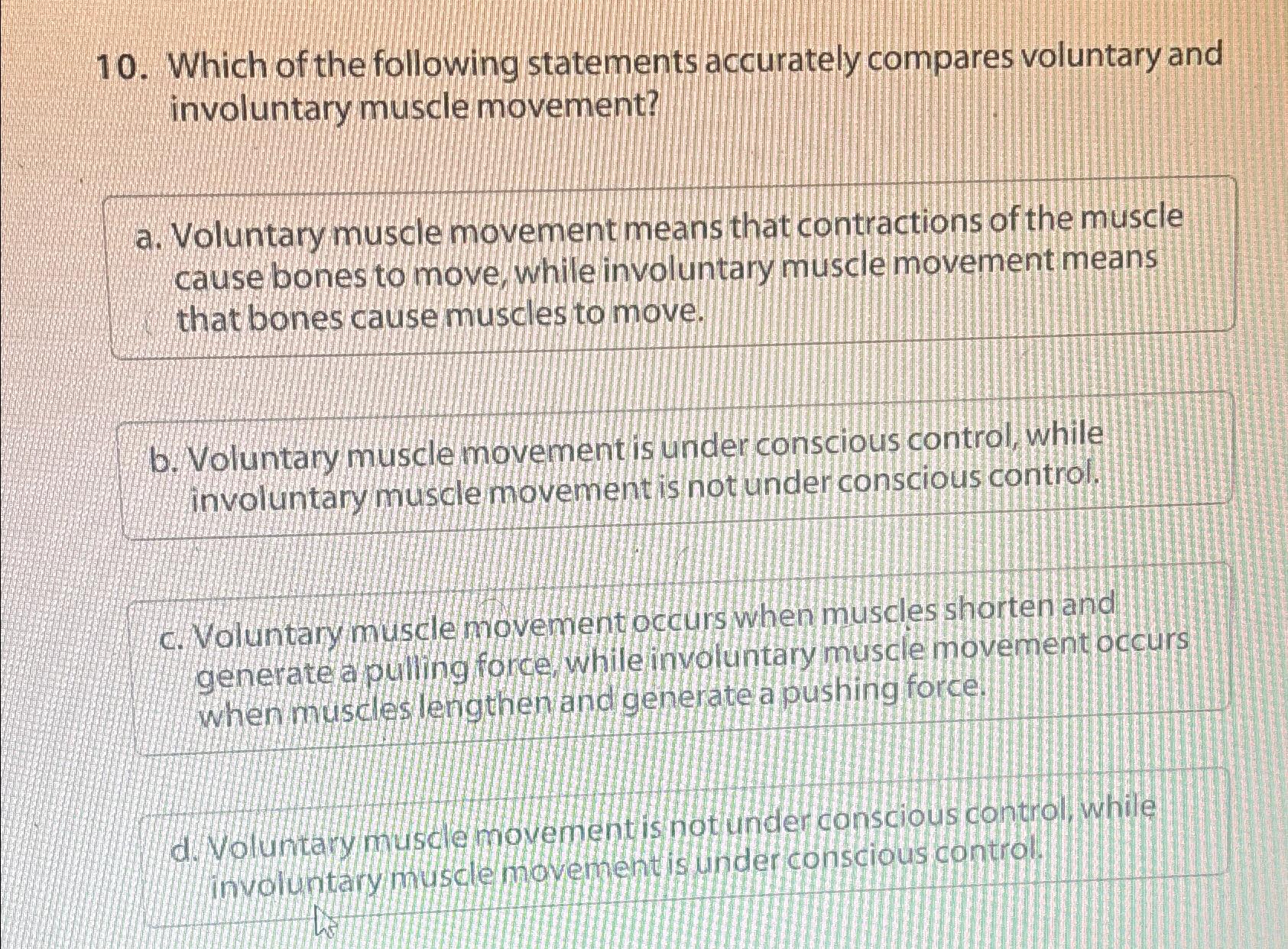 10. Which of the following statements accurately compares voluntary and involuntary muscle movement?

a. Voluntary muscle movement means that contractions of the muscle cause bones to move, while involuntary muscle movement means that bones cause muscles to move.

b. Voluntary muscle movement is under conscious control, while involuntary muscle movement is not under conscious control.

c. Voluntary muscle movement occurs when muscles shorten and generate a pulling force, while involuntary muscle movement occurs when muscles lengthen and generate a pushing force.

d. Voluntary muscle movement is not under conscious control, while involuntary muscle movement is under conscious control.